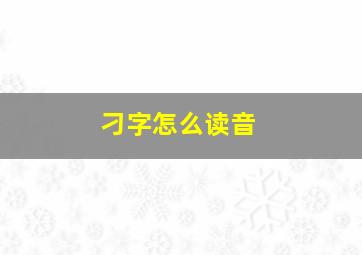 刁字怎么读音